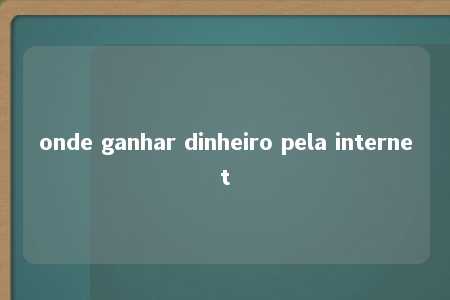 onde ganhar dinheiro pela internet